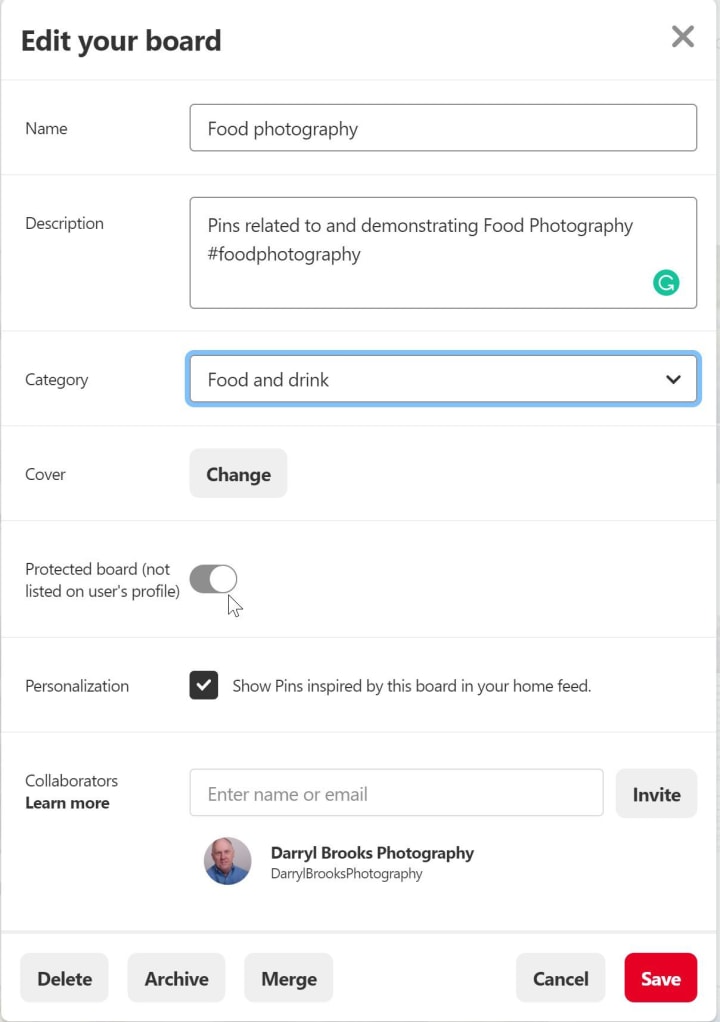 Edit your board

Name

Food photography

Description

Pins related to and demonstrating Food Photography #foodphotography

Category

Food and drink

Cover

Change

Protected board (not listed on user's profile)

Personalization

Show Pins inspired by this board in your home feed.

Collaborators
Learn more

Enter name or email

Invite

Darryl Brooks Photography
DarrylBrooksPhotography

Delete

Archive

Merge

Cancel

Save